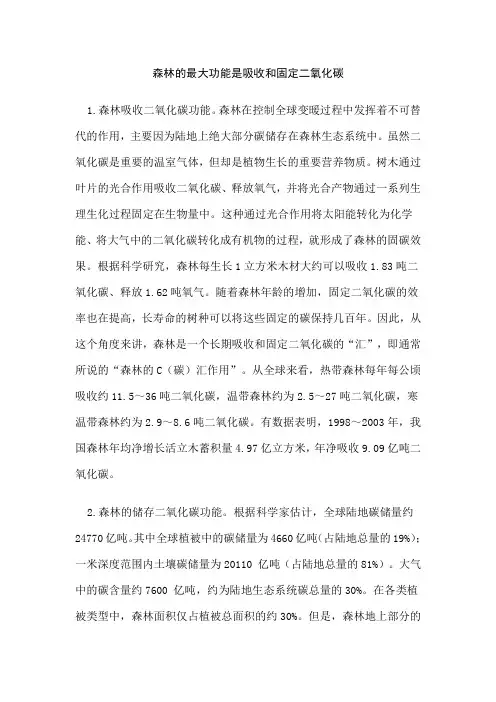 森林的最大功能是吸收和固定二氧化碳

1.森林吸收二氧化碳功能。森林在控制全球变暖过程中发挥着不可替代的作用，主要因为陆地上绝大部分碳储存在森林生态系统中。虽然二氧化碳是重要的温室气体，但却是植物生长的重要营养物质。树木通过叶片的光合作用吸收二氧化碳、释放氧气，并将光合产物通过一系列生理生化过程固定在生物量中。这种通过光合作用将太阳能转化为化学能、将大气中的二氧化碳转化成有机物的过程，就形成了森林的固碳效果。根据科学研究，森林每生长1立方米木材大约可以吸收1.83吨二氧化碳、释放1.62吨氧气。随着森林年龄的增加，固定二氧化碳的效率也在提高，长寿命的树种可以将这些固定的碳保持几百年。因此，从这个角度来讲，森林是一个长期吸收和固定二氧化碳的“汇”，即通常所说的“森林的C（碳）汇作用”。从全球来看，热带森林每年每公顷吸收约11.5～36吨二氧化碳，温带森林约为2.5～27吨二氧化碳，寒温带森林约为2.9～8.6吨二氧化碳。有数据表明，1998～2003年，我国森林年均净增长活立木蓄积量4.97亿立方米，年净吸收9.09亿吨二氧化碳。

2.森林的储存二氧化碳功能。根据科学家估计，全球陆地碳储量约24770亿吨。其中全球植被中的碳储量为4660亿吨(占陆地总量的19%)；一米深度范围内土壤碳储量为20110 亿吨（占陆地总量的81%）。大气中的碳含量约7600 亿吨，约为陆地生态系统碳总量的30%。在各类植被类型中，森林面积仅占植被总面积的约30%。但是，森林地上部分的